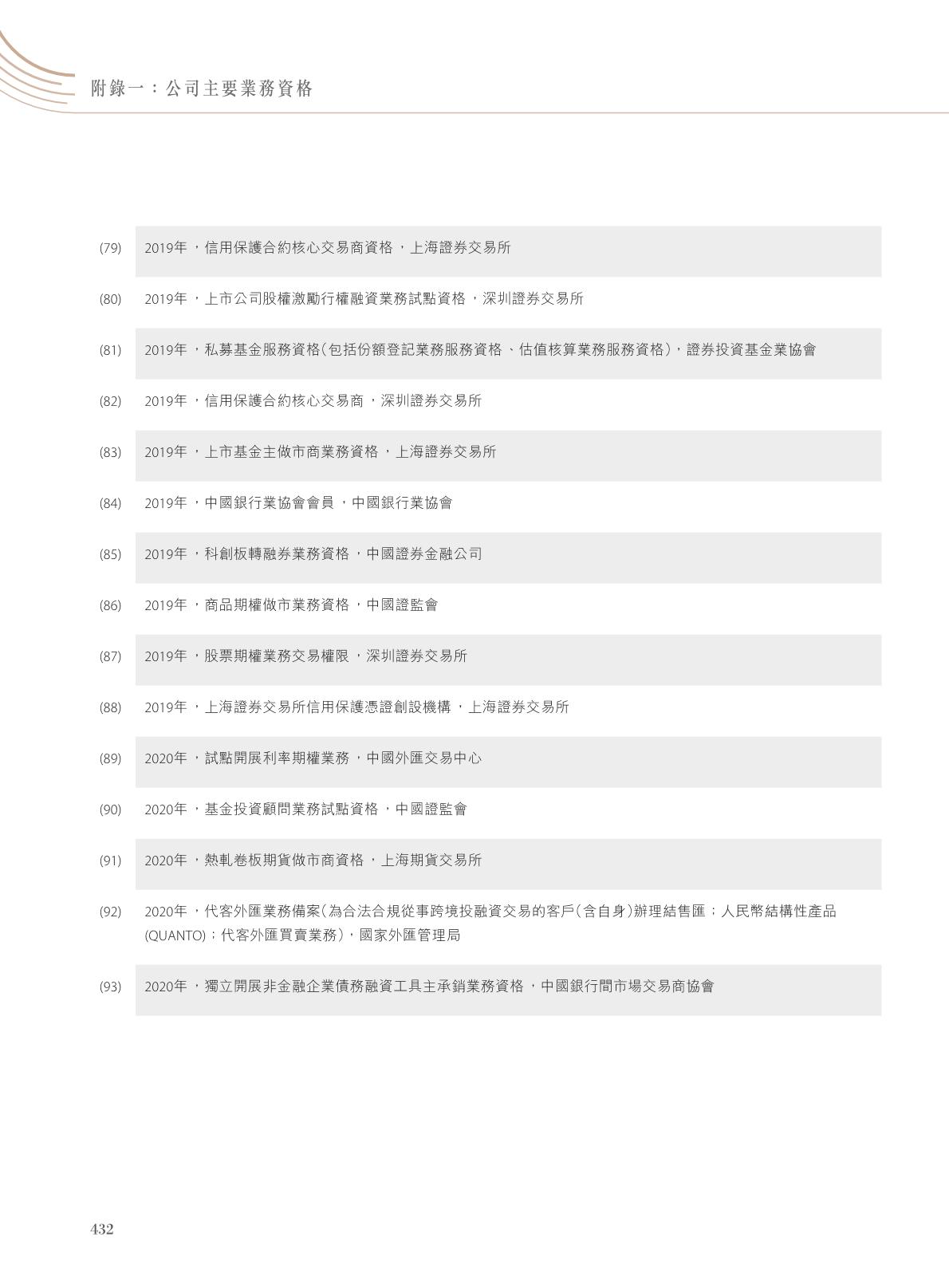 附錄一：公司主要業務資格

(79) 2019年，信用保護合約核心交易商資格，上海證券交易所

(80) 2019年，上市公司股權激勵行權融資業務試點資格，深圳證券交易所

(81) 2019年，私募基金服務資格(包括份額登記業務服務資格、估值核算業務服務資格)，證券投資基金業協會

(82) 2019年，信用保護合約核心交易商，深圳證券交易所

(83) 2019年，上市基金主做市商業務資格，上海證券交易所

(84) 2019年，中國銀行業協會會員，中國銀行業協會

(85) 2019年，科創板轉融券業務資格，中國證券金融公司

(86) 2019年，商品期權做市業務資格，中國證監會

(87) 2019年，股票期權業務交易權限，深圳證券交易所

(88) 2019年，上海證券交易所信用保護憑證創設機構，上海證券交易所

(89) 2020年，試點開展利率期權業務，中國外匯交易中心

(90) 2020年，基金投資顧問業務試點資格，中國證監會

(91) 2020年，熱軋卷板期貨做市商資格，上海期貨交易所

(92) 2020年，代客外匯業務備案(為合法合規從事跨境投融資交易的客戶(含自身)辦理結售匯；人民幣結構性產品(QUANTO)；代客外匯買賣業務)，國家外匯管理局

(93) 2020年，獨立開展非金融企業債務融資工具主承銷業務資格，中國銀行間市場交易商協會

432